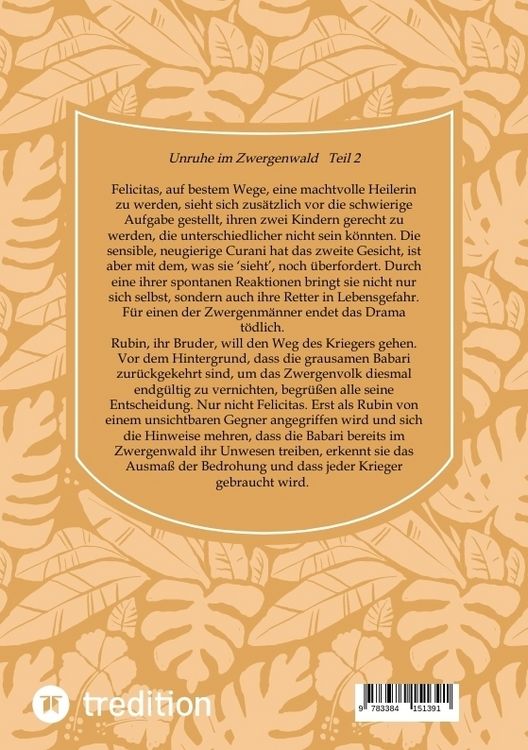 Unruhe im Zwergenwald Teil 2

Felicitas, auf bestem Wege, eine machtvolle Heilerin zu werden, sieht sich zusätzlich vor die schwierige Aufgabe gestellt, ihren zwei Kindern gerecht zu werden, die unterschiedlicher nicht sein könnten. Die sensible, neugierige Curani hat das zweite Gesicht, ist aber mit dem, was sie 'sieht', noch überfordert. Durch eine ihrer spontanen Reaktionen bringt sie nicht nur sich selbst, sondern auch ihre Retter in Lebensgefahr. Für einen der Zwergenmänner endet das Drama tödlich.

Rubin, ihr Bruder, will den Weg des Kriegers gehen. Vor dem Hintergrund, dass die grausamen Babari zurückgekehrt sind, um das Zwergenvolk diesmal endgültig zu vernichten, begrüßen alle seine Entscheidung. Nur nicht Felicitas. Erst als Rubin von einem unsichtbaren Gegner angegriffen wird und sich die Hinweise mehren, dass die Babari bereits im Zwergenwald ihr Unwesen treiben, erkennt sie das Ausmaß der Bedrohung und dass jeder Krieger gebraucht wird.

tredition

9 783384 151391